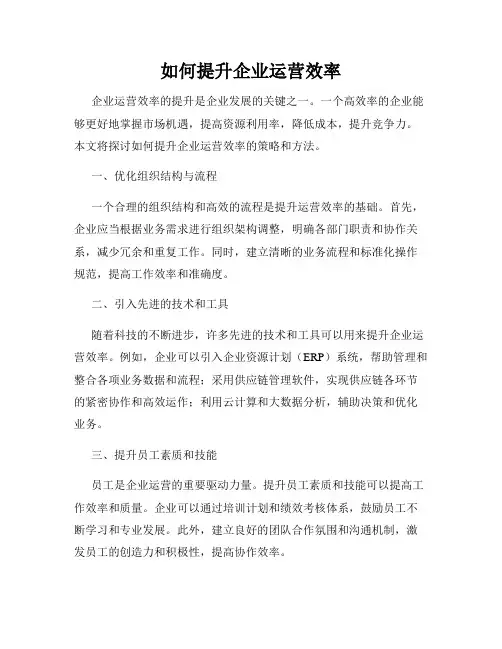 如何提升企业运营效率

企业运营效率的提升是企业发展的关键之一。一个高效率的企业能够更好地掌握市场机遇，提高资源利用率，降低成本，提升竞争力。本文将探讨如何提升企业运营效率的策略和方法。

一、优化组织结构与流程

一个合理的组织结构和高效的流程是提升运营效率的基础。首先，企业应当根据业务需求进行组织架构调整，明确各部门职责和协作关系，减少冗余和重复工作。同时，建立清晰的业务流程和标准化操作规范，提高工作效率和准确度。

二、引入先进的技术和工具

随着科技的不断进步，许多先进的技术和工具可以用来提升企业运营效率。例如，企业可以引入企业资源计划（ERP）系统，帮助管理和整合各项业务数据和流程；采用供应链管理软件，实现供应链各环节的紧密协作和高效运作；利用云计算和大数据分析，辅助决策和优化业务。

三、提升员工素质和技能

员工是企业运营的重要驱动力量。提升员工素质和技能可以提高工作效率和质量。企业可以通过培训计划和绩效考核体系，鼓励员工不断学习和专业发展。此外，建立良好的团队合作氛围和沟通机制，激发员工的创造力和积极性，提高协作效率。